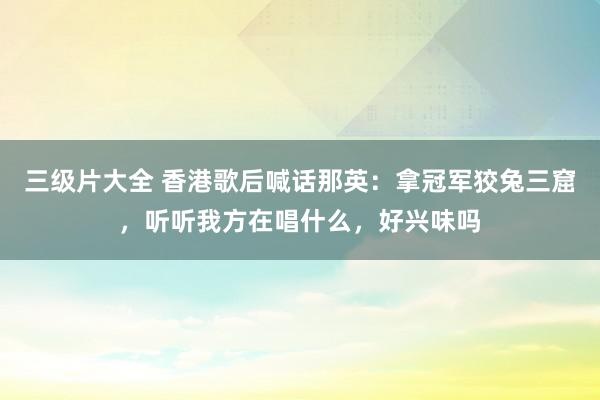 三级片大全 香港歌后喊话那英：拿冠军狡兔三窟，听听我方在唱什么，好兴味吗